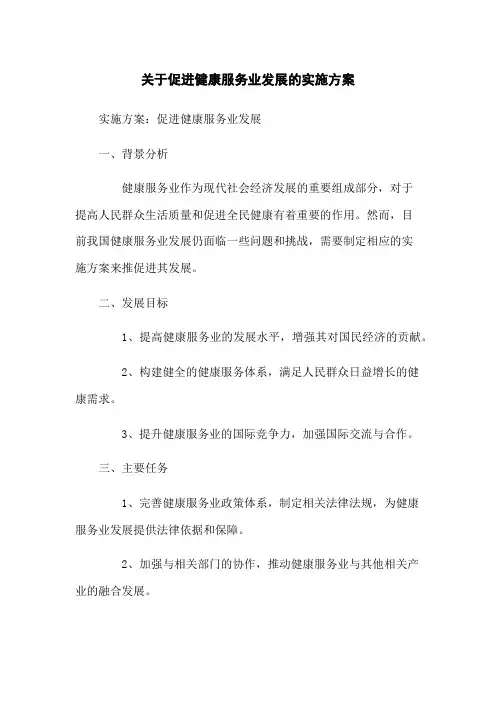 关于促进健康服务业发展的实施方案

实施方案：促进健康服务业发展

一、背景分析

健康服务业作为现代社会经济发展的重要组成部分，对于提高人民群众生活质量和促进全民健康有着重要的作用。然而，目前我国健康服务业发展仍面临一些问题和挑战，需要制定相应的实施方案来推促进其发展。

二、发展目标

1、提高健康服务业的发展水平，增强其对国民经济的贡献。

2、构建健全的健康服务体系，满足人民群众日益增长的健康需求。

3、提升健康服务业的国际竞争力，加强国际交流与合作。

三、主要任务

1、完善健康服务业政策体系，制定相关法律法规，为健康服务业发展提供法律依据和保障。

2、加强与相关部门的协作，推动健康服务业与其他相关产业的融合发展。